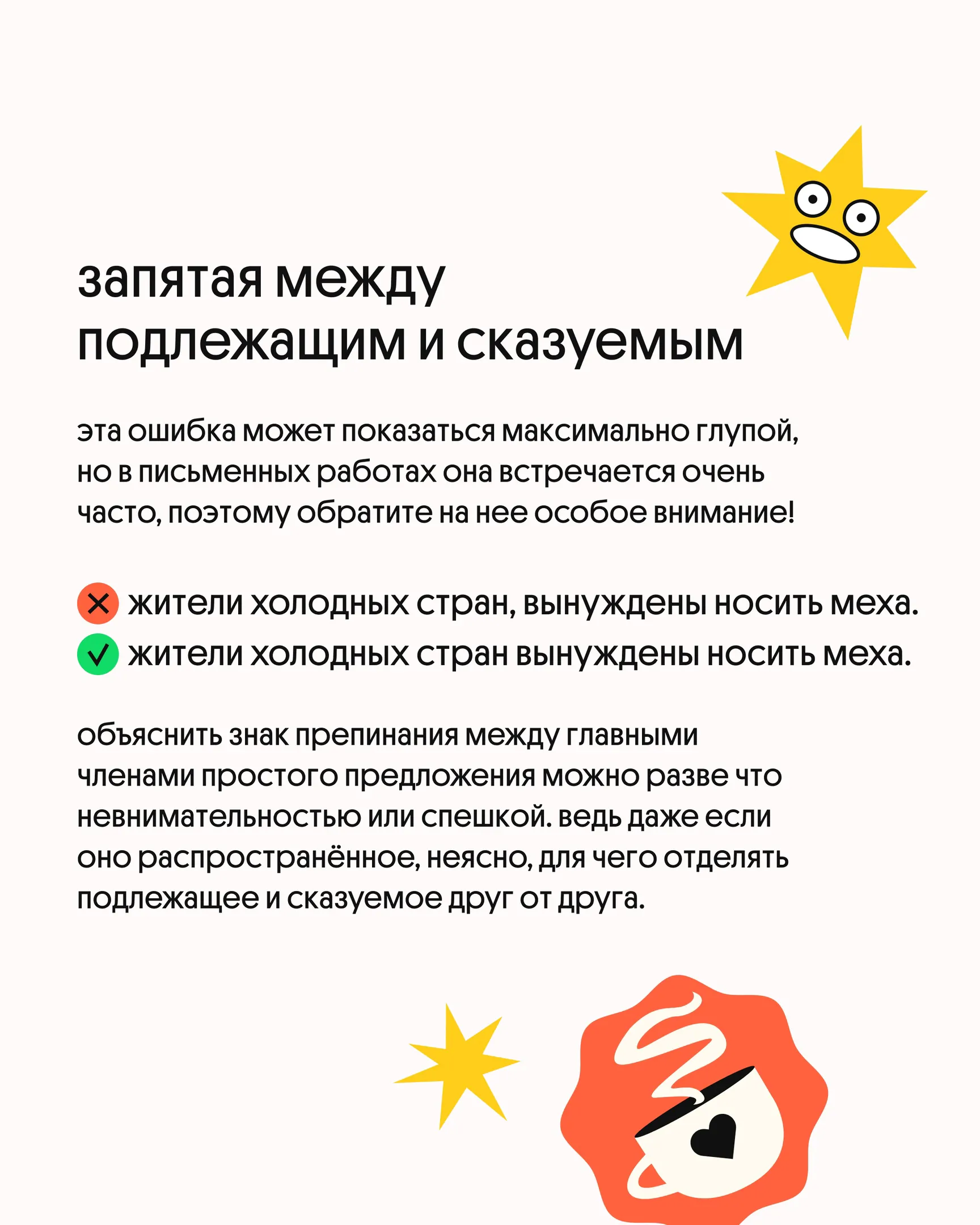 запятая между подлежащим и сказуемым

эта ошибка может показаться максимально глупой, но в письменных работах она встречается очень часто, поэтому обратите на нее особое внимание!

жители холодных стран, вынуждены носить меха.
жители холодных стран вынуждены носить меха.

объяснить знак препинания между главными членами простого предложения можно разве что невнимательностью или спешкой. ведь даже если оно распространённое, неясно, для чего отделять подлежащее и сказуемое друг от друга.